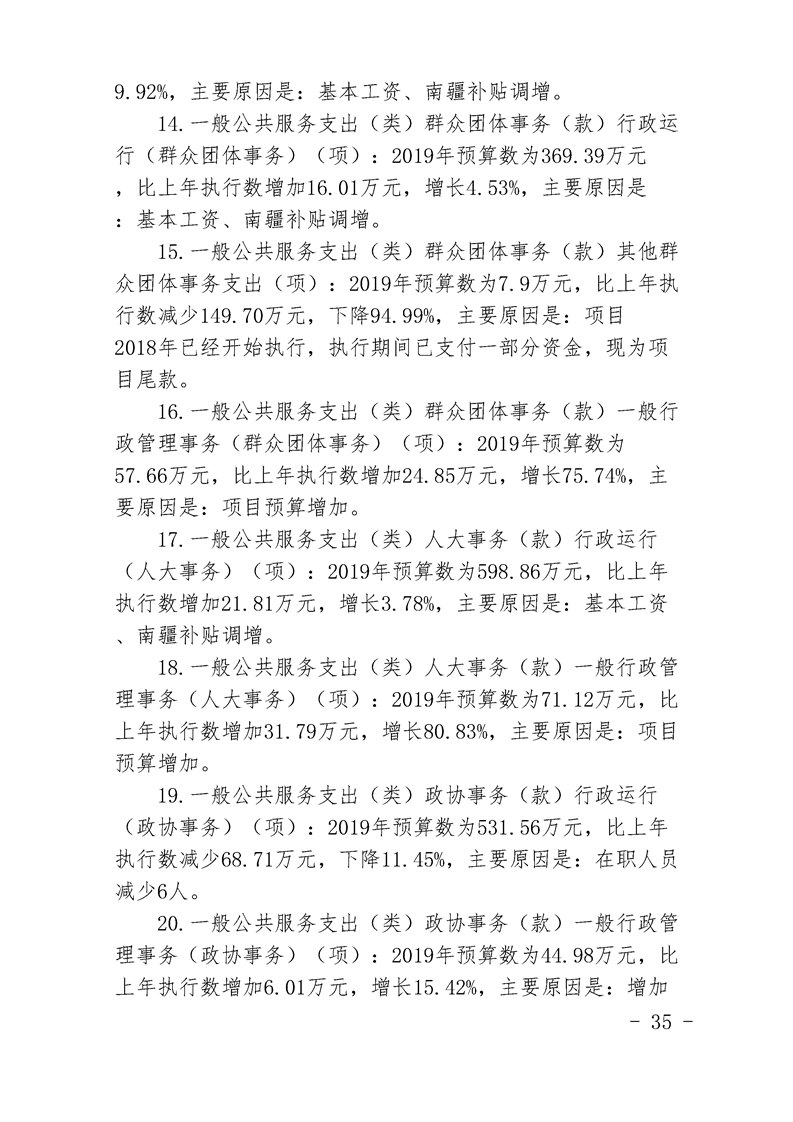 9.92%，主要原因是：基本工资、南疆补贴调增。

14.一般公共服务支出（类）群众团体事务（款）行政运行（群众团体事务）（项）：2019年预算数为369.39万元，比上年执行数增加16.01万元，增长4.53%，主要原因是：基本工资、南疆补贴调增。

15.一般公共服务支出（类）群众团体事务（款）其他群众团体事务支出（项）：2019年预算数为7.9万元，比上年执行数减少149.70万元，下降94.99%，主要原因是：项目2018年已经开始执行，执行期间已支付一部分资金，现为项目尾款。

16.一般公共服务支出（类）群众团体事务（款）一般行政管理事务（群众团体事务）（项）：2019年预算数为57.66万元，比上年执行数增加24.85万元，增长75.74%，主要原因是：项目预算增加。

17.一般公共服务支出（类）人大事务（款）行政运行（人大事务）（项）：2019年预算数为598.86万元，比上年执行数增加21.81万元，增长3.78%，主要原因是：基本工资、南疆补贴调增。

18.一般公共服务支出（类）人大事务（款）一般行政管理事务（人大事务）（项）：2019年预算数为71.12万元，比上年执行数增加31.79万元，增长80.83%，主要原因是：项目预算增加。

19.一般公共服务支出（类）政协事务（款）行政运行（政协事务）（项）：2019年预算数为531.56万元，比上年执行数减少68.71万元，下降11.45%，主要原因是：在职人员减少6人。

20.一般公共服务支出（类）政协事务（款）一般行政管理事务（政协事务）（项）：2019年预算数为44.98万元，比上年执行数增加6.01万元，增长15.42%，主要原因是：增加

- 35 -